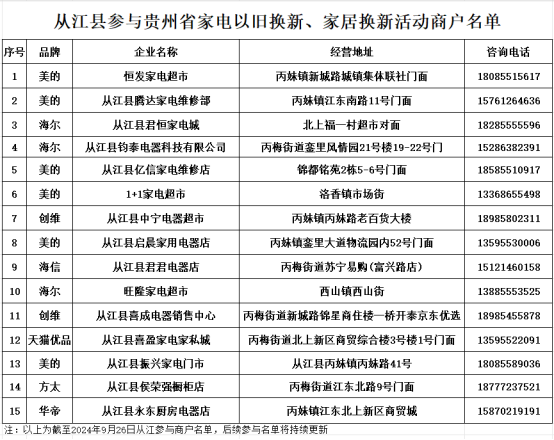 从江县参与贵州省家电以旧换新、家居换新活动商户名单

| 序号 | 品牌 | 企业名称 | 经营地址 | 咨询电话 |
|---|---|---|---|---|
| 1 | 美的 | 恒发家电超市 | 丙妹镇新城路城镇集体联社门面 | 18085515617 |
| 2 | 美的 | 从江县腾达家电维修部 | 丙妹镇江东南路11号门面 | 15761264636 |
| 3 | 海尔 | 从江县君恒家电城 | 北上福一村超市对面 | 18285555596 |
| 4 | 海尔 | 从江县钧泰电器科技有限公司 | 丙梅街道銮里风情园21号楼19-22号门 | 15286382391 |
| 5 | 美的 | 从江县亿信家电维修店 | 锦都铭苑2栋5-6号门面 | 18585510917 |
| 6 | 美的 | 1+1家电超市 | 洛香镇市场街 | 13368655498 |
| 7 | 创维 | 从江县中宁电器超市 | 丙妹镇丙妹路老百货大楼 | 18985802311 |
| 8 | 美的 | 从江县启晨家用电器店 | 丙妹镇銮里大道物流园内52号门面 | 13595530006 |
| 9 | 海信 | 从江县君君电器店 | 丙梅街道苏宁易购（富兴路店） | 15121460158 |
| 10 | 海尔 | 旺隆家电超市 | 西山镇西山街 | 13885553525 |
| 11 | 创维 | 从江县喜成电器销售中心 | 丙梅街道新城路锦星商住楼一桥开泰京东优选 | 18985455878 |
| 12 | 天猫优品 | 从江县喜盈家电家私城 | 丙梅街道北上新区商贸综合楼3号楼1号门面 | 13595522091 |
| 13 | 美的 | 从江县振兴家电门市 | 从江县丙妹镇丙妹路41号 | 18085589036 |
| 14 | 方太 | 从江县侯荣强橱柜店 | 丙梅街道江东北路9号门面 | 18777237521 |
| 15 | 华帝 | 从江县永东厨房电器店 | 丙妹镇江东北上新区商贸城 | 15870219191 |

注：以上为截至2024年9月26日从江参与商户名单，后续参与名单将持续更新